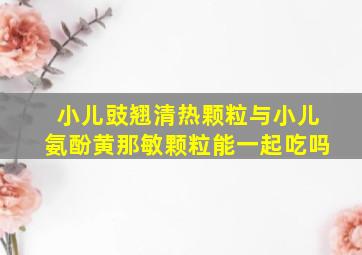 小儿豉翘清热颗粒与小儿氨酚黄那敏颗粒能一起吃吗